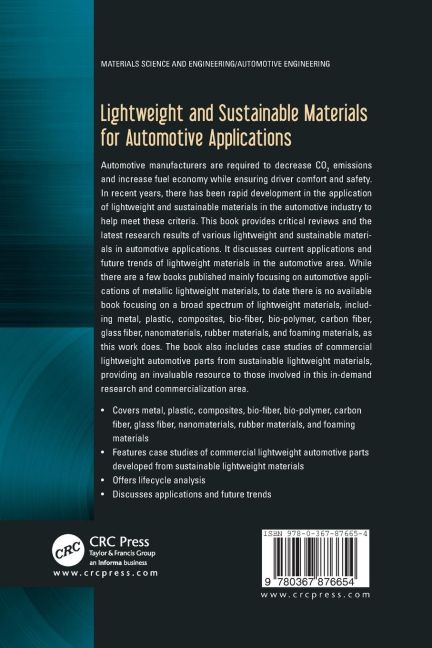 MATERIALS SCIENCE AND ENGINEERING/AUTOMOTIVE ENGINEERING

Lightweight and Sustainable Materials for Automotive Applications

Automotive manufacturers are required to decrease $CO_2$ emissions and increase fuel economy while ensuring driver comfort and safety. In recent years, there has been rapid development in the application of lightweight and sustainable materials in the automotive industry to help meet these criteria. This book provides critical reviews and the latest research results of various lightweight and sustainable materials in automotive applications. It discusses current applications and future trends of lightweight materials in the automotive area. While there are a few books published mainly focusing on automotive applications of metallic lightweight materials, to date there is no available book focusing on a broad spectrum of lightweight materials, including metal, plastic, composites, bio-fiber, bio-polymer, carbon fiber, glass fiber, nanomaterials, rubber materials, and foaming materials, as this work does. The book also includes case studies of commercial lightweight automotive parts from sustainable lightweight materials, providing an invaluable resource to those involved in this in-demand research and commercialization area.

• Covers metal, plastic, composites, bio-fiber, bio-polymer, carbon fiber, glass fiber, nanomaterials, rubber materials, and foaming materials
• Features case studies of commercial lightweight automotive parts developed from sustainable lightweight materials
• Offers lifecycle analysis
• Discusses applications and future trends

CRC
CRC Press
Taylor & Francis Group
an informa business
www.crcpress.com

ISBN 978-0-367-87665-4
9 780367 876654
www.crcpress.com